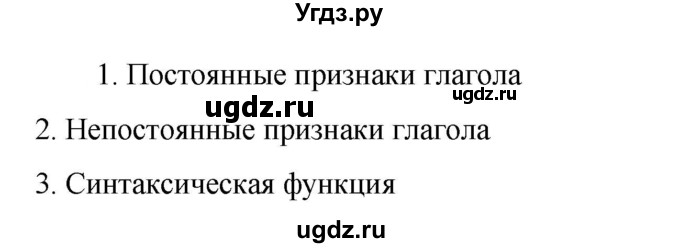 Угдз.ру

1. Постоянные признаки глагола

ugdz.ru

ugdz.ru

2. Непостоянные признаки глагола

3. Синтаксическая функция

ugdz.ru